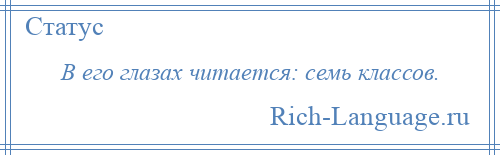 Статус

В его глазах читается: семь классов.

Rich-Language.ru